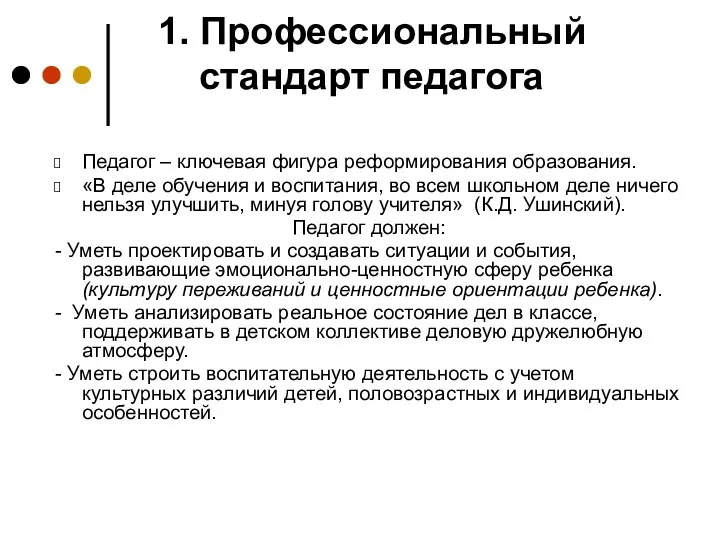 1. Профессиональный стандарт педагога

Педагог – ключевая фигура реформирования образования.

«В деле обучения и воспитания, во всем школьном деле ничего нельзя улучшить, минуя голову учителя» (К.Д. Ушинский).

Педагог должен:

- Уметь проектировать и создавать ситуации и события, развивающие эмоционально-ценностную сферу ребенка (культуру переживаний и ценностные ориентации ребенка).

- Уметь анализировать реальное состояние дел в классе, поддерживать в детском коллективе деловую дружелюбную атмосферу.

- Уметь строить воспитательную деятельность с учетом культурных различий детей, половозрастных и индивидуальных особенностей.